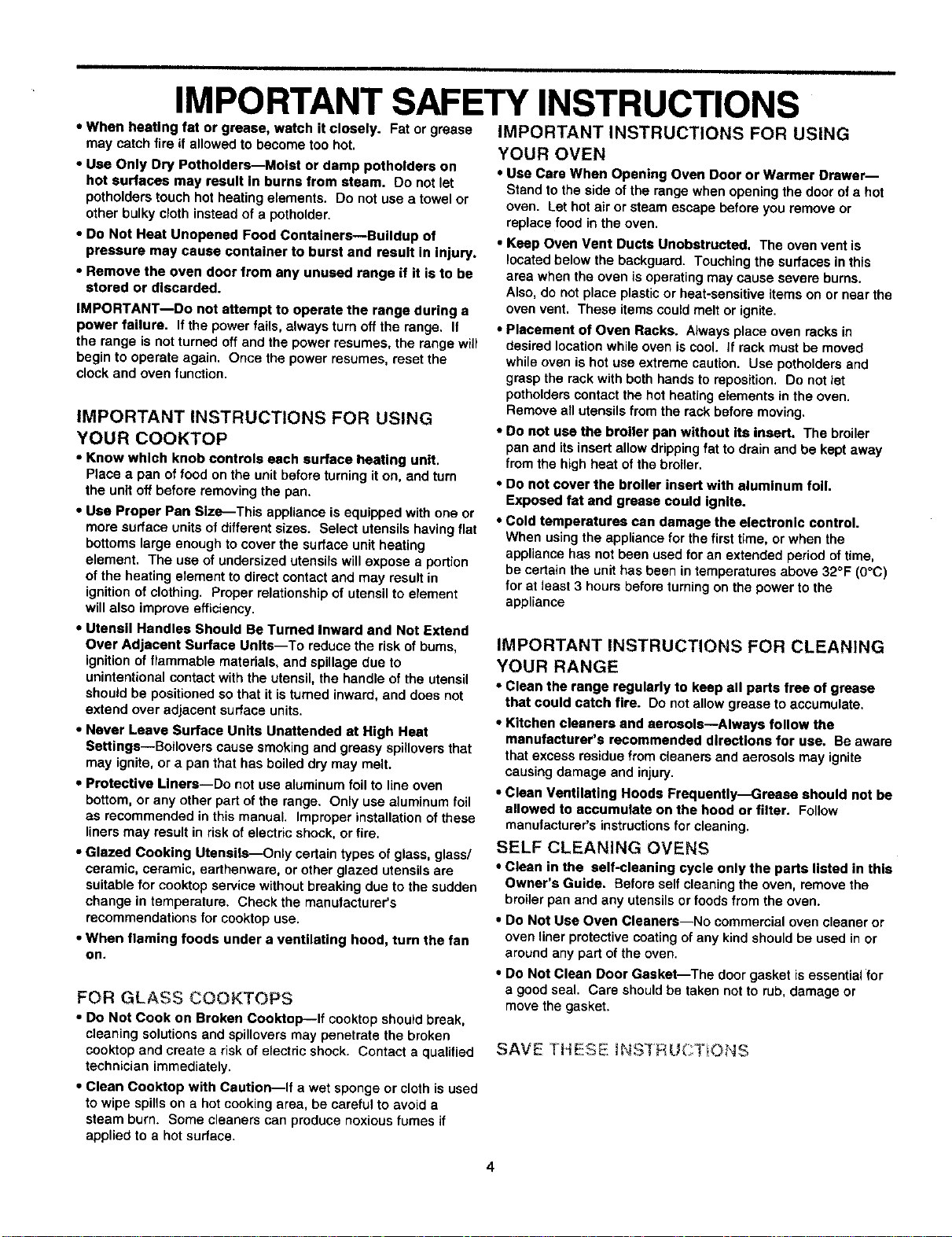 IMPORTANT SAFETY INSTRUCTIONS

• When heating fat or grease, watch it closely. Fat or grease may catch fire if allowed to become too hot.

• Use Only Dry Potholders—Moist or damp potholders on hot surfaces may result in burns from steam. Do not let potholders touch hot heating elements. Do not use a towel or other bulky cloth instead of a potholder.

• Do Not Heat Unopened Food Containers—Buildup of pressure may cause container to burst and result in injury.

• Remove the oven door from any unused range if it is to be stored or discarded.

IMPORTANT—Do not attempt to operate the range during a power failure. If the power fails, always turn off the range. If the range is not turned off and the power resumes, the range will begin to operate again. Once the power resumes, reset the clock and oven function.

IMPORTANT INSTRUCTIONS FOR USING YOUR COOKTOP

• Know which knob controls each surface heating unit. Place a pan of food on the unit before turning it on, and turn the unit off before removing the pan.

• Use Proper Pan Size—This appliance is equipped with one or more surface units of different sizes. Select utensils having flat bottoms large enough to cover the surface unit heating element. The use of undersized utensils will expose a portion of the heating element to direct contact and may result in ignition of clothing. Proper relationship of utensil to element will also improve efficiency.

• Utensil Handles Should Be Turned Inward and Not Extend Over Adjacent Surface Units—To reduce the risk of burns, ignition of flammable materials, and spillage due to unintentional contact with the utensil, the handle of the utensil should be positioned so that it is turned inward, and does not extend over adjacent surface units.

• Never Leave Surface Units Unattended at High Heat Settings—Boilovers cause smoking and greasy spillovers that may ignite, or a pan that has boiled dry may melt.

• Protective Liners—Do not use aluminum foil to line oven bottom, or any other part of the range. Only use aluminum foil as recommended in this manual. Improper installation of these liners may result in risk of electric shock, or fire.

• Glazed Cooking Utensils—Only certain types of glass, glass/ceramic, ceramic, earthenware, or other glazed utensils are suitable for cooktop service without breaking due to the sudden change in temperature. Check the manufacturer's recommendations for cooktop use.

• When flaming foods under a ventilating hood, turn the fan on.

FOR GLASS COOKTOPS

• Do Not Cook on Broken Cooktop—If cooktop should break, cleaning solutions and spillovers may penetrate the broken cooktop and create a risk of electric shock. Contact a qualified technician immediately.

• Clean Cooktop with Caution—If a wet sponge or cloth is used to wipe spills on a hot cooking area, be careful to avoid a steam burn. Some cleaners can produce noxious fumes if applied to a hot surface.

IMPORTANT INSTRUCTIONS FOR USING YOUR OVEN

• Use Care When Opening Oven Door or Warmer Drawer—Stand to the side of the range when opening the door of a hot oven. Let hot air or steam escape before you remove or replace food in the oven.

• Keep Oven Vent Ducts Unobstructed. The oven vent is located below the backguard. Touching the surfaces in this area when the oven is operating may cause severe burns. Also, do not place plastic or heat-sensitive items on or near the oven vent. These items could melt or ignite.

• Placement of Oven Racks. Always place oven racks in desired location while oven is cool. If rack must be moved while oven is hot use extreme caution. Use potholders and grasp the rack with both hands to reposition. Do not let potholders contact the hot heating elements in the oven. Remove all utensils from the rack before moving.

• Do not use the broiler pan without its insert. The broiler pan and its insert allow dripping fat to drain and be kept away from the high heat of the broiler.

• Do not cover the broiler insert with aluminum foil. Exposed fat and grease could ignite.

• Cold temperatures can damage the electronic control. When using the appliance for the first time, or when the appliance has not been used for an extended period of time, be certain the unit has been in temperatures above 32°F (0°C) for at least 3 hours before turning on the power to the appliance

IMPORTANT INSTRUCTIONS FOR CLEANING YOUR RANGE

• Clean the range regularly to keep all parts free of grease that could catch fire. Do not allow grease to accumulate.

• Kitchen cleaners and aerosols—Always follow the manufacturer's recommended directions for use. Be aware that excess residue from cleaners and aerosols may ignite causing damage and injury.

• Clean Ventilating Hoods Frequently—Grease should not be allowed to accumulate on the hood or filter. Follow manufacturer's instructions for cleaning.

SELF CLEANING OVENS

• Clean in the self-cleaning cycle only the parts listed in this Owner's Guide. Before self cleaning the oven, remove the broiler pan and any utensils or foods from the oven.

• Do Not Use Oven Cleaners—No commercial oven cleaner or oven liner protective coating of any kind should be used in or around any part of the oven.

• Do Not Clean Door Gasket—The door gasket is essential for a good seal. Care should be taken not to rub, damage or move the gasket.

SAVE THESE INSTRUCTIONS

4